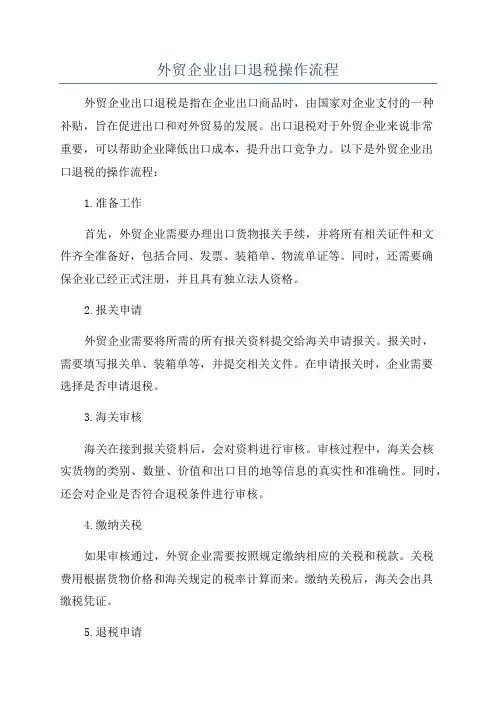 外贸企业出口退税操作流程

外贸企业出口退税是指在企业出口商品时，由国家对企业支付的一种补贴，旨在促进出口和对外贸易的发展。出口退税对于外贸企业来说非常重要，可以帮助企业降低出口成本，提升出口竞争力。以下是外贸企业出口退税的操作流程：

1.准备工作

首先，外贸企业需要办理出口货物报关手续，并将所有相关证件和文件齐全准备好，包括合同、发票、装箱单、物流单证等。同时，还需要确保企业已经正式注册，并且具有独立法人资格。

2.报关申请

外贸企业需要将所需的所有报关资料提交给海关申请报关。报关时，需要填写报关单、装箱单等，并提交相关文件。在申请报关时，企业需要选择是否申请退税。

3.海关审核

海关在接到报关资料后，会对资料进行审核。审核过程中，海关会核实货物的类别、数量、价值和出口目的地等信息的真实性和准确性。同时，还会对企业是否符合退税条件进行审核。

4.缴纳关税

如果审核通过，外贸企业需要按照规定缴纳相应的关税和税款。关税费用根据货物价格和海关规定的税率计算而来。缴纳关税后，海关会出具缴税凭证。

5.退税申请